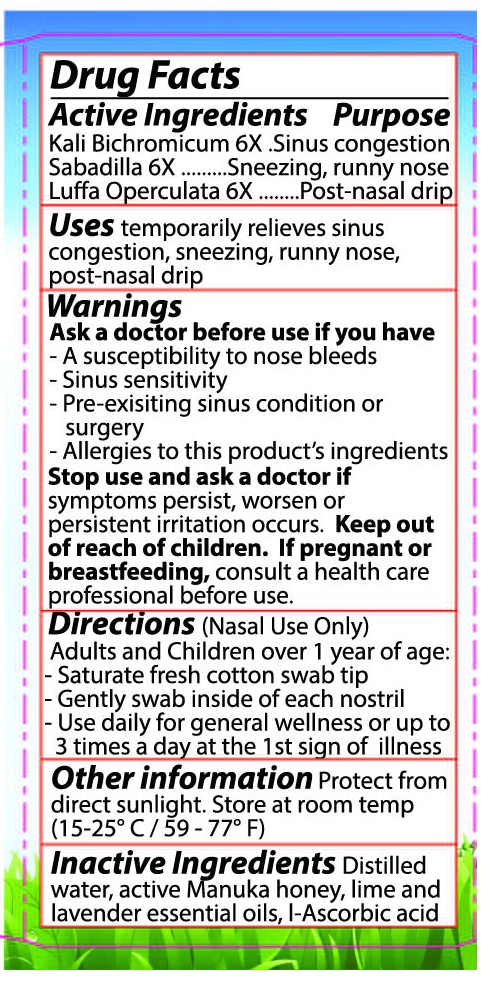 Drug Facts

Active Ingredients Purpose
Kali Bichromicum 6X .Sinus congestion
Sabadilla 6X .........Sneezing, runny nose
Luffa Operculata 6X ........Post-nasal drip

Uses temporarily relieves sinus congestion, sneezing, runny nose, post-nasal drip

Warnings
Ask a doctor before use if you have
- A susceptibility to nose bleeds
- Sinus sensitivity
- Pre-exisiting sinus condition or surgery
- Allergies to this product's ingredients
Stop use and ask a doctor if symptoms persist, worsen or persistent irritation occurs. Keep out of reach of children. If pregnant or breastfeeding, consult a health care professional before use.

Directions (Nasal Use Only)
Adults and Children over 1 year of age:
- Saturate fresh cotton swab tip
- Gently swab inside of each nostril
- Use daily for general wellness or up to 3 times a day at the 1st sign of illness

Other information Protect from direct sunlight. Store at room temp (15-25° C / 59 - 77° F)

Inactive Ingredients Distilled water, active Manuka honey, lime and lavender essential oils, l-Ascorbic acid